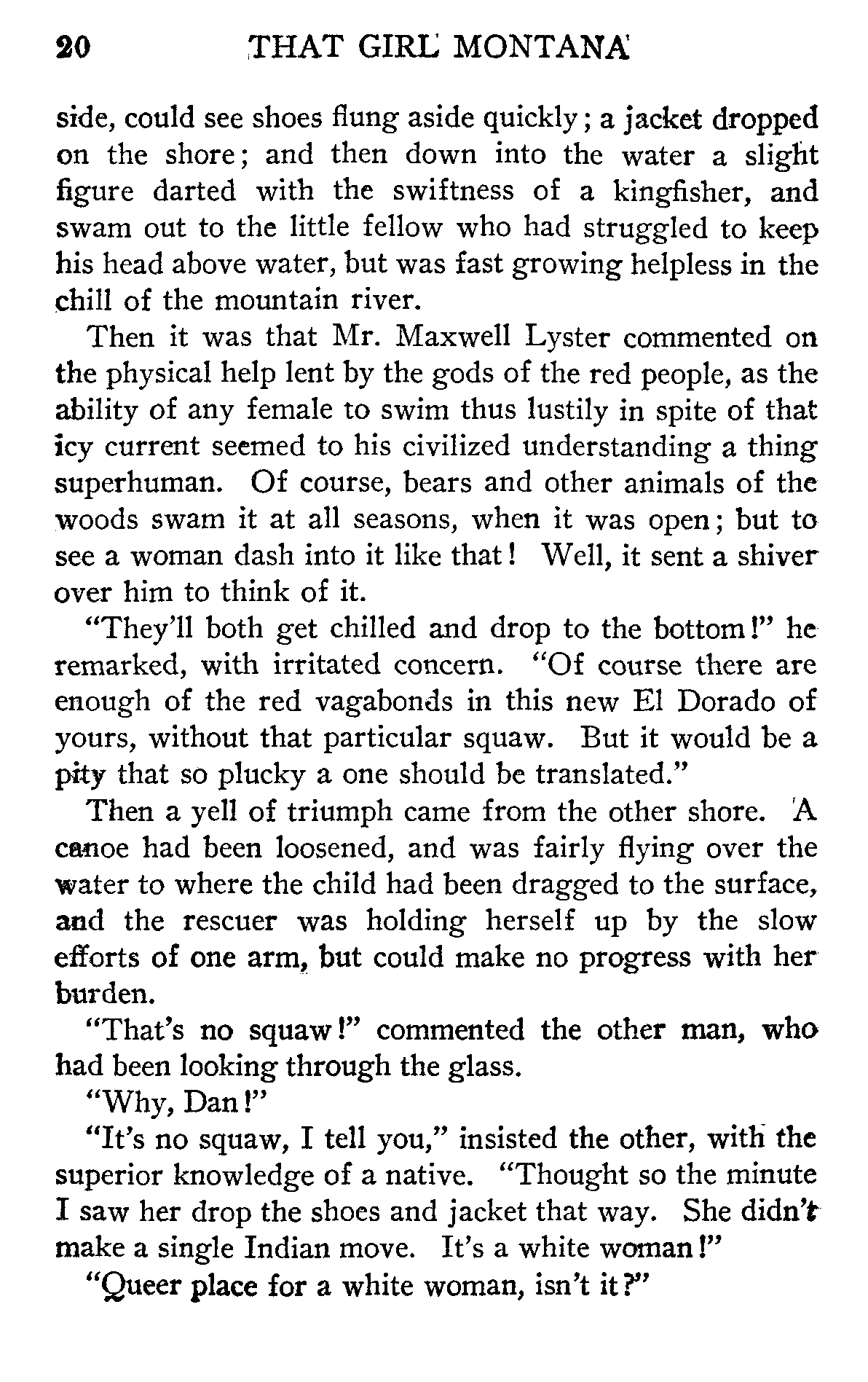 20 THAT GIRL MONTANA

side, could see shoes flung aside quickly; a jacket dropped on the shore; and then down into the water a slight figure darted with the swiftness of a kingfisher, and swam out to the little fellow who had struggled to keep his head above water, but was fast growing helpless in the chill of the mountain river.

Then it was that Mr. Maxwell Lyster commented on the physical help lent by the gods of the red people, as the ability of any female to swim thus lustily in spite of that icy current seemed to his civilized understanding a thing superhuman. Of course, bears and other animals of the woods swam it at all seasons, when it was open; but to see a woman dash into it like that! Well, it sent a shiver over him to think of it.

"They'll both get chilled and drop to the bottom!" he remarked, with irritated concern. "Of course there are enough of the red vagabonds in this new El Dorado of yours, without that particular squaw. But it would be a pity that so plucky a one should be translated."

Then a yell of triumph came from the other shore. A canoe had been loosened, and was fairly flying over the water to where the child had been dragged to the surface, and the rescuer was holding herself up by the slow efforts of one arm, but could make no progress with her burden.

"That's no squaw!" commented the other man, who had been looking through the glass.

"Why, Dan!"

"It's no squaw, I tell you," insisted the other, with the superior knowledge of a native. "Thought so the minute I saw her drop the shoes and jacket that way. She didn't make a single Indian move. It's a white woman!"

"Queer place for a white woman, isn't it?"